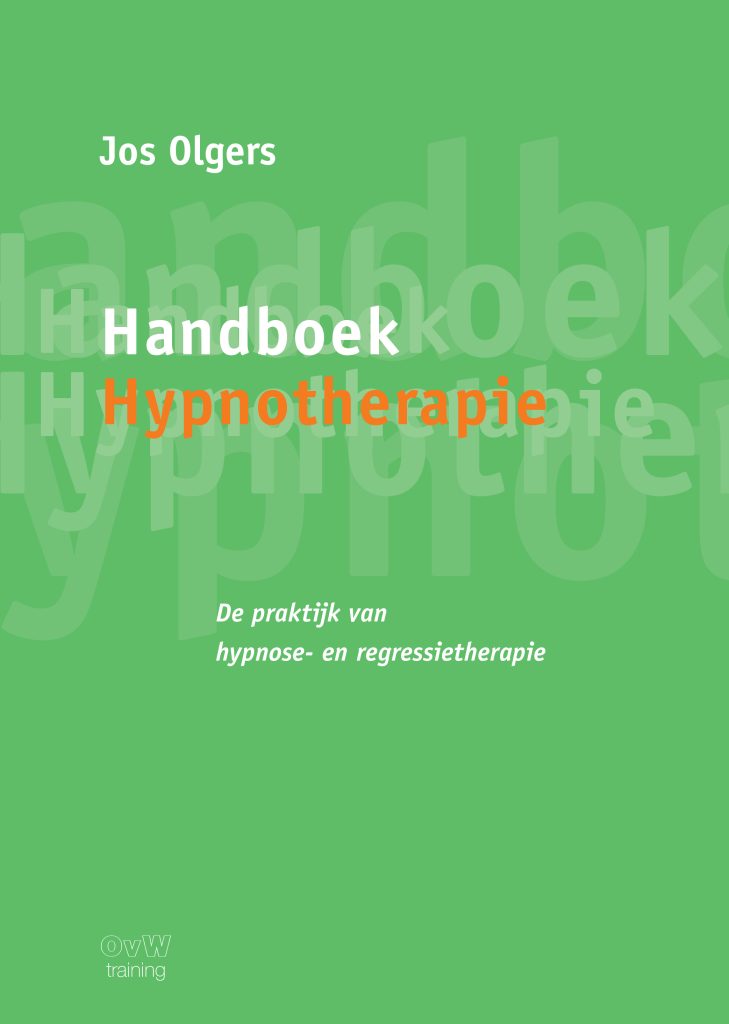 Jos Olgers

Handboek
Hypnotherapie

De praktijk van
hypnose- en regressietherapie

OvW
training